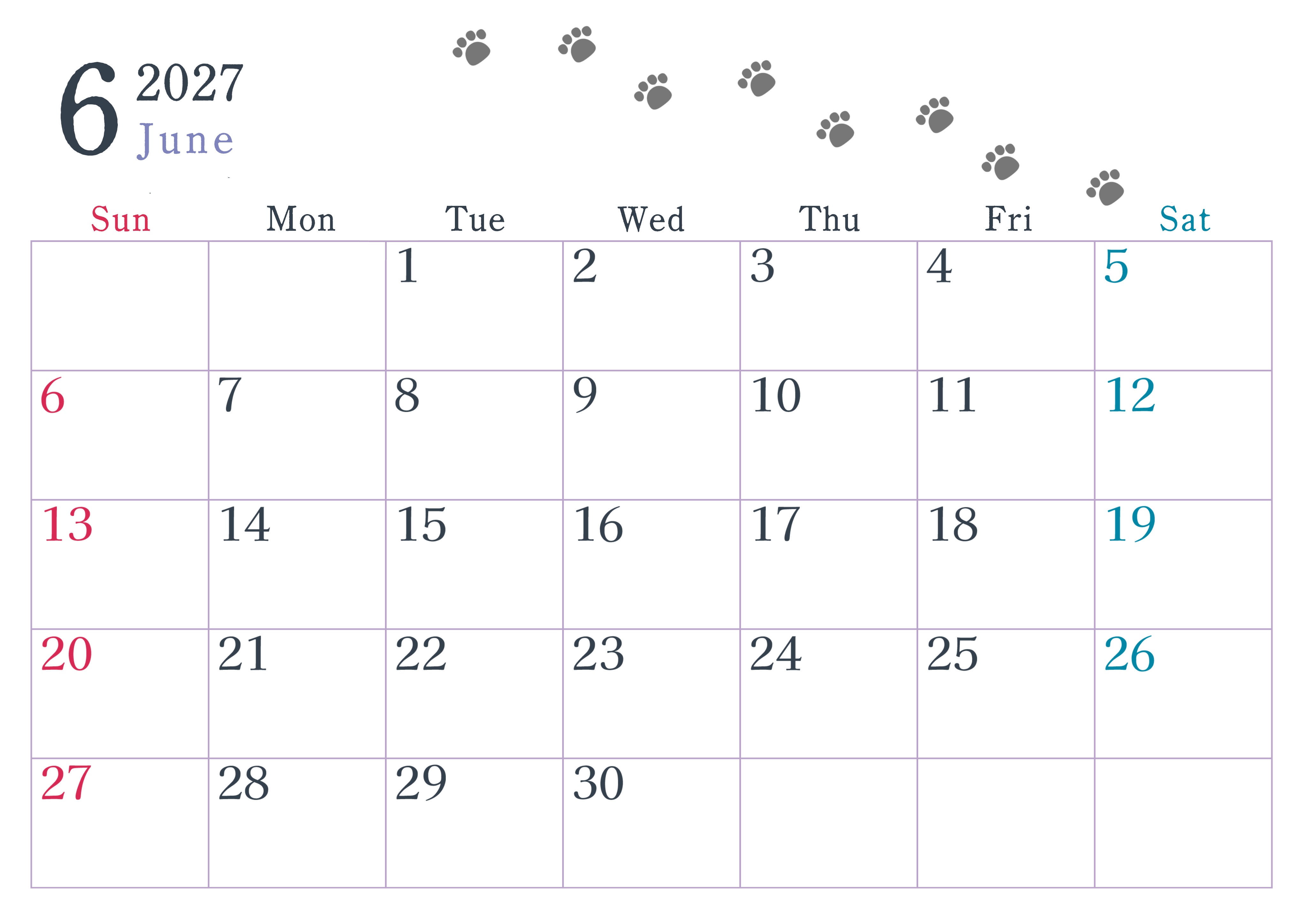 6 2027
June

| Sun | Mon | Tue | Wed | Thu | Fri | Sat |
|---|---|---|---|---|---|---|
| | | 1 | 2 | 3 | 4 | 5 |
| 6 | 7 | 8 | 9 | 10 | 11 | 12 |
| 13 | 14 | 15 | 16 | 17 | 18 | 19 |
| 20 | 21 | 22 | 23 | 24 | 25 | 26 |
| 27 | 28 | 29 | 30 | | | |